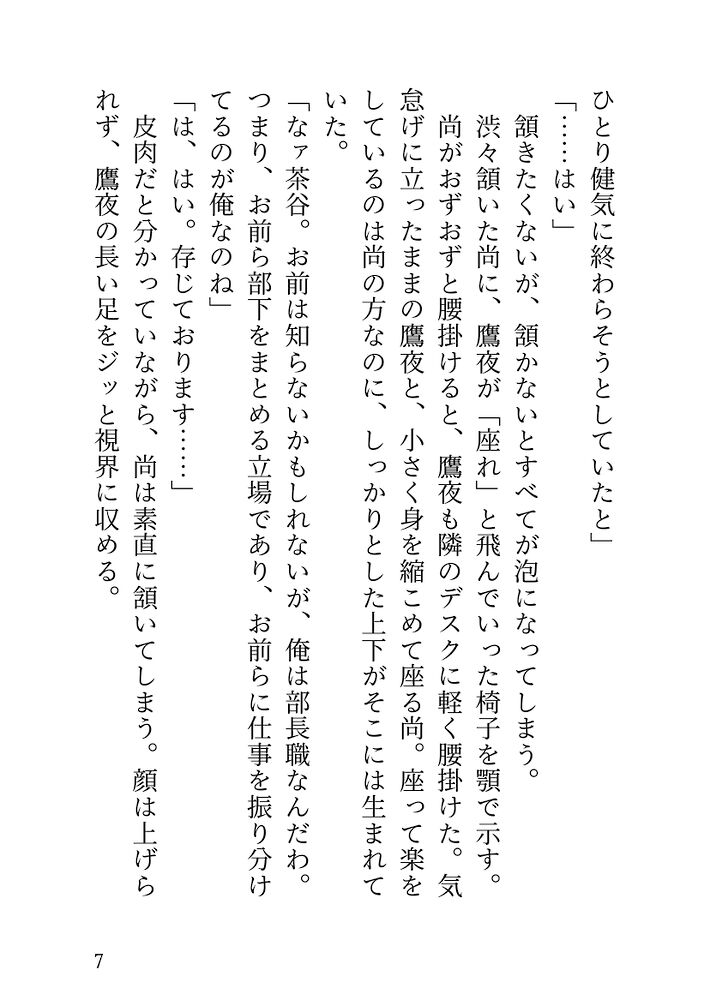 ひとり健気に終わらそうとしていたと」

「……はい」

頷きたくないが、頷かないとすべてが泡になってしまう。

渋々頷いた尚に、鷹夜が「座れ」と飛んでいった椅子を顎で示す。

尚がおずおずと腰掛けると、鷹夜も隣のデスクに軽く腰掛けた。気怠げに立ったままの鷹夜と、小さく身を縮こめて座る尚。座って楽をしているのは尚の方なのに、しっかりとした上下がそこには生まれていた。

「なァ茶谷。お前は知らないかもしれないが、俺は部長職なんだわ。つまり、お前ら部下をまとめる立場であり、お前らに仕事を振り分けてるのが俺なのね」

「は、はい。存じております……」

皮肉だと分かっていながら、尚は素直に頷いてしまう。顔は上げられず、鷹夜の長い足をジッと視界に収める。

7